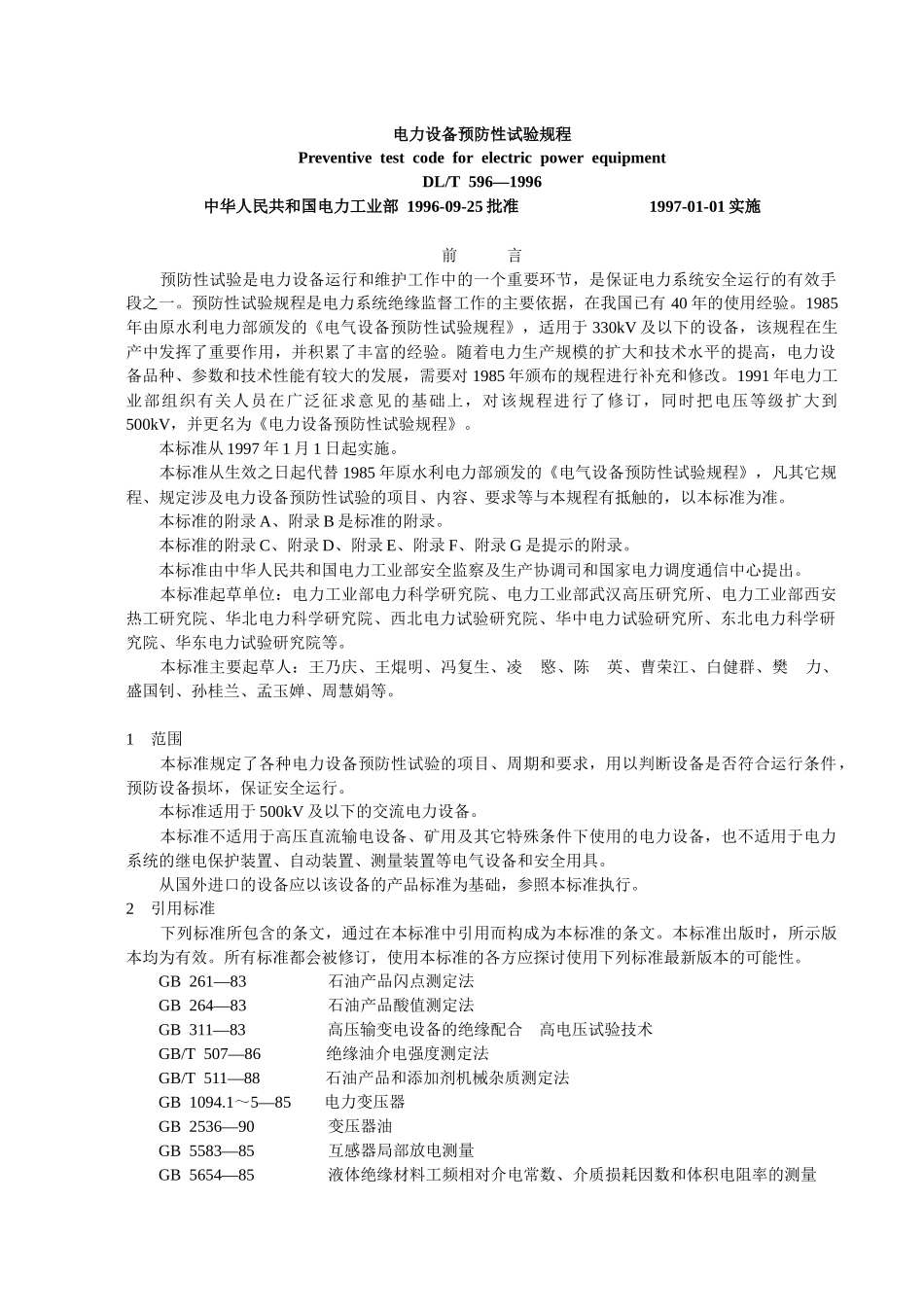 电力设备预防性试验规程
Preventive test code for electric power equipment
DL/T 596—1996
中华人民共和国电力工业部 1996-09-25 批准 1997-01-01 实施

前 言

预防性试验是电力设备运行和维护工作中的一个重要环节，是保证电力系统安全运行的有效手段之一。预防性试验规程是电力系统绝缘监督工作的主要依据，在我国已有 40 年的使用经验。1985 年由原水利电力部颁发的《电气设备预防性试验规程》，适用于 330kV 及以下的设备，该规程在生产中发挥了重要作用，并积累了丰富的经验。随着电力生产规模的扩大和技术水平的提高，电力设备品种、参数和技术性能有较大的发展，需要对 1985 年颁布的规程进行补充和修改。1991 年电力工业部组织有关人员在广泛征求意见的基础上，对该规程进行了修订，同时把电压等级扩大到 500kV，并更名为《电力设备预防性试验规程》。

本标准从 1997 年 1 月 1 日起实施。

本标准从生效之日起代替 1985 年原水利电力部颁发的《电气设备预防性试验规程》，凡其它规程、规定涉及电力设备预防性试验的项目、内容、要求等与本规程有抵触的，以本标准为准。

本标准的附录 A、附录 B 是标准的附录。

本标准的附录 C、附录 D、附录 E、附录 F、附录 G 是提示的附录。

本标准由中华人民共和国电力工业部安全监察及生产协调司和国家电力调度通信中心提出。

本标准起草单位：电力工业部电力科学研究院、电力工业部武汉高压研究所、电力工业部西安热工研究院、华北电力科学研究院、西北电力试验研究院、华中电力试验研究所、东北电力科学研究院、华东电力试验研究院等。

本标准主要起草人：王乃庆、王焜明、冯复生、凌 愍、陈 英、曹荣江、白健群、樊 力、盛国钊、孙桂兰、孟玉婵、周慧娟等。

1 范围

本标准规定了各种电力设备预防性试验的项目、周期和要求，用以判断设备是否符合运行条件，预防设备损坏，保证安全运行。

本标准适用于 500kV 及以下的交流电力设备。

本标准不适用于高压直流输电设备、矿用及其它特殊条件下使用的电力设备，也不适用于电力系统的继电保护装置、自动装置、测量装置等电气设备和安全用具。

从国外进口的设备应以该设备的产品标准为基础，参照本标准执行。

2 引用标准

下列标准所包含的条文，通过在本标准中引用而构成为本标准的条文。本标准出版时，所示版本均为有效。所有标准都会被修订，使用本标准的各方应探讨使用下列标准最新版本的可能性。

GB 261—83 石油产品闪点测定法
GB 264—83 石油产品酸值测定法
GB 311—83 高压输变电设备的绝缘配合 高电压试验技术
GB/T 507—86 绝缘油介电强度测定法
GB/T 511—88 石油产品和添加剂机械杂质测定法
GB 1094.1～5—85 电力变压器
GB 2536—90 变压器油
GB 5583—85 互感器局部放电测量
GB 5654—85 液体绝缘材料工频相对介电常数、介质损耗因数和体积电阻率的测量